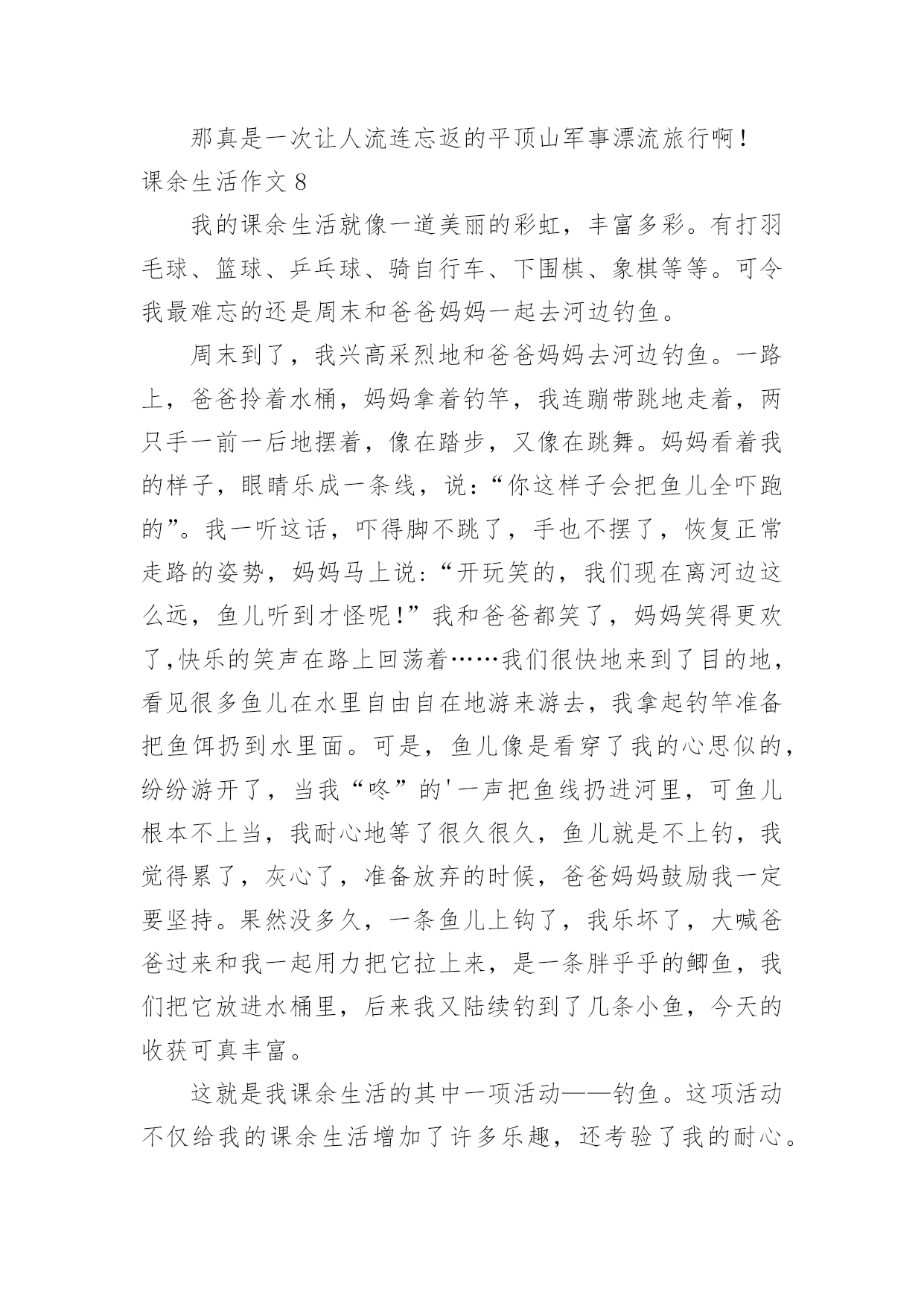 那真是一次让人流连忘返的平顶山军事漂流旅行啊！

课余生活作文 8

我的课余生活就像一道美丽的彩虹，丰富多彩。有打羽毛球、篮球、乒乓球、骑自行车、下围棋、象棋等等。可令我最难忘的还是周末和爸爸妈妈一起去河边钓鱼。

周末到了，我兴高采烈地和爸爸妈妈去河边钓鱼。一路上，爸爸拎着水桶，妈妈拿着钓竿，我连蹦带跳地走着，两只手一前一后地摆着，像在踏步，又像在跳舞。妈妈看着我的样子，眼睛乐成一条线，说：“你这样子会把鱼儿全吓跑的”。我一听这话，吓得脚不跳了，手也不摆了，恢复正常走路的姿势，妈妈马上说：“开玩笑的，我们现在离河边这么远，鱼儿听到才怪呢！”我和爸爸都笑了，妈妈笑得更欢了,快乐的笑声在路上回荡着……我们很快地来到了目的地，看见很多鱼儿在水里自由自在地游来游去，我拿起钓竿准备把鱼饵扔到水里面。可是，鱼儿像是看穿了我的心思似的，纷纷游开了，当我“咚”的'一声把鱼线扔进河里，可鱼儿根本不上当，我耐心地等了很久很久，鱼儿就是不上钓，我觉得累了，灰心了，准备放弃的时候，爸爸妈妈鼓励我一定要坚持。果然没多久，一条鱼儿上钩了，我乐坏了，大喊爸爸过来和我一起用力把它拉上来，是一条胖乎乎的鲫鱼，我们把它放进水桶里，后来我又陆续钓到了几条小鱼，今天的收获可真丰富。

这就是我课余生活的其中一项活动——钓鱼。这项活动不仅给我的课余生活增加了许多乐趣，还考验了我的耐心。